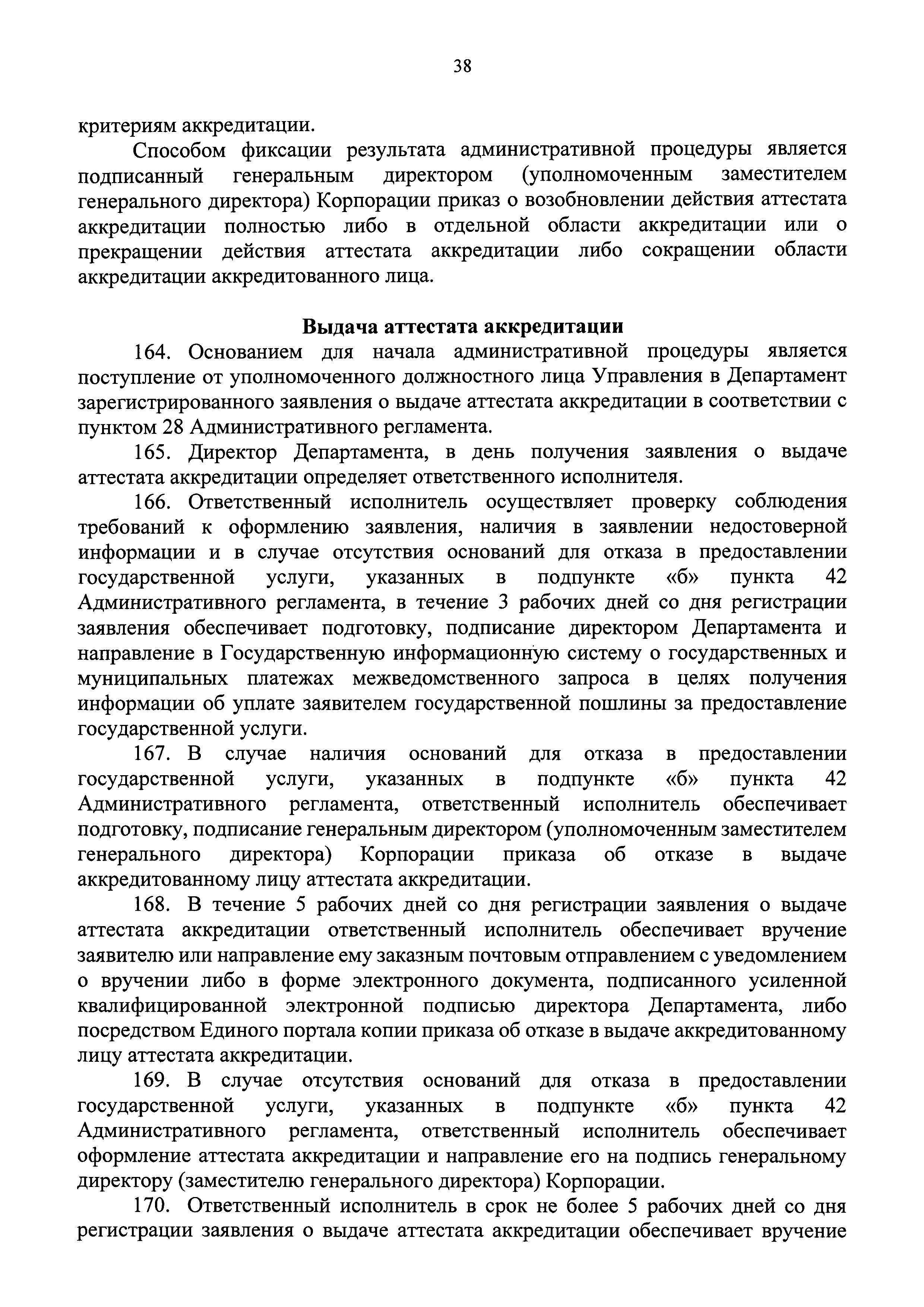 38

критериям аккредитации.

Способом фиксации результата административной процедуры является подписанный генеральным директором (уполномоченным заместителем генерального директора) Корпорации приказ о возобновлении действия аттестата аккредитации полностью либо в отдельной области аккредитации или о прекращении действия аттестата аккредитации либо сокращении области аккредитации аккредитованного лица.

Выдача аттестата аккредитации

164. Основанием для начала административной процедуры является поступление от уполномоченного должностного лица Управления в Департамент зарегистрированного заявления о выдаче аттестата аккредитации в соответствии с пунктом 28 Административного регламента.

165. Директор Департамента, в день получения заявления о выдаче аттестата аккредитации определяет ответственного исполнителя.

166. Ответственный исполнитель осуществляет проверку соблюдения требований к оформлению заявления, наличия в заявлении недостоверной информации и в случае отсутствия оснований для отказа в предоставлении государственной услуги, указанных в подпункте «б» пункта 42 Административного регламента, в течение 3 рабочих дней со дня регистрации заявления обеспечивает подготовку, подписание директором Департамента и направление в Государственную информационную систему о государственных и муниципальных платежах межведомственного запроса в целях получения информации об уплате заявителем государственной пошлины за предоставление государственной услуги.

167. В случае наличия оснований для отказа в предоставлении государственной услуги, указанных в подпункте «б» пункта 42 Административного регламента, ответственный исполнитель обеспечивает подготовку, подписание генеральным директором (уполномоченным заместителем генерального директора) Корпорации приказа об отказе в выдаче аккредитованному лицу аттестата аккредитации.

168. В течение 5 рабочих дней со дня регистрации заявления о выдаче аттестата аккредитации ответственный исполнитель обеспечивает вручение заявителю или направление ему заказным почтовым отправлением с уведомлением о вручении либо в форме электронного документа, подписанного усиленной квалифицированной электронной подписью директора Департамента, либо посредством Единого портала копии приказа об отказе в выдаче аккредитованному лицу аттестата аккредитации.

169. В случае отсутствия оснований для отказа в предоставлении государственной услуги, указанных в подпункте «б» пункта 42 Административного регламента, ответственный исполнитель обеспечивает оформление аттестата аккредитации и направление его на подпись генеральному директору (заместителю генерального директора) Корпорации.

170. Ответственный исполнитель в срок не более 5 рабочих дней со дня регистрации заявления о выдаче аттестата аккредитации обеспечивает вручение